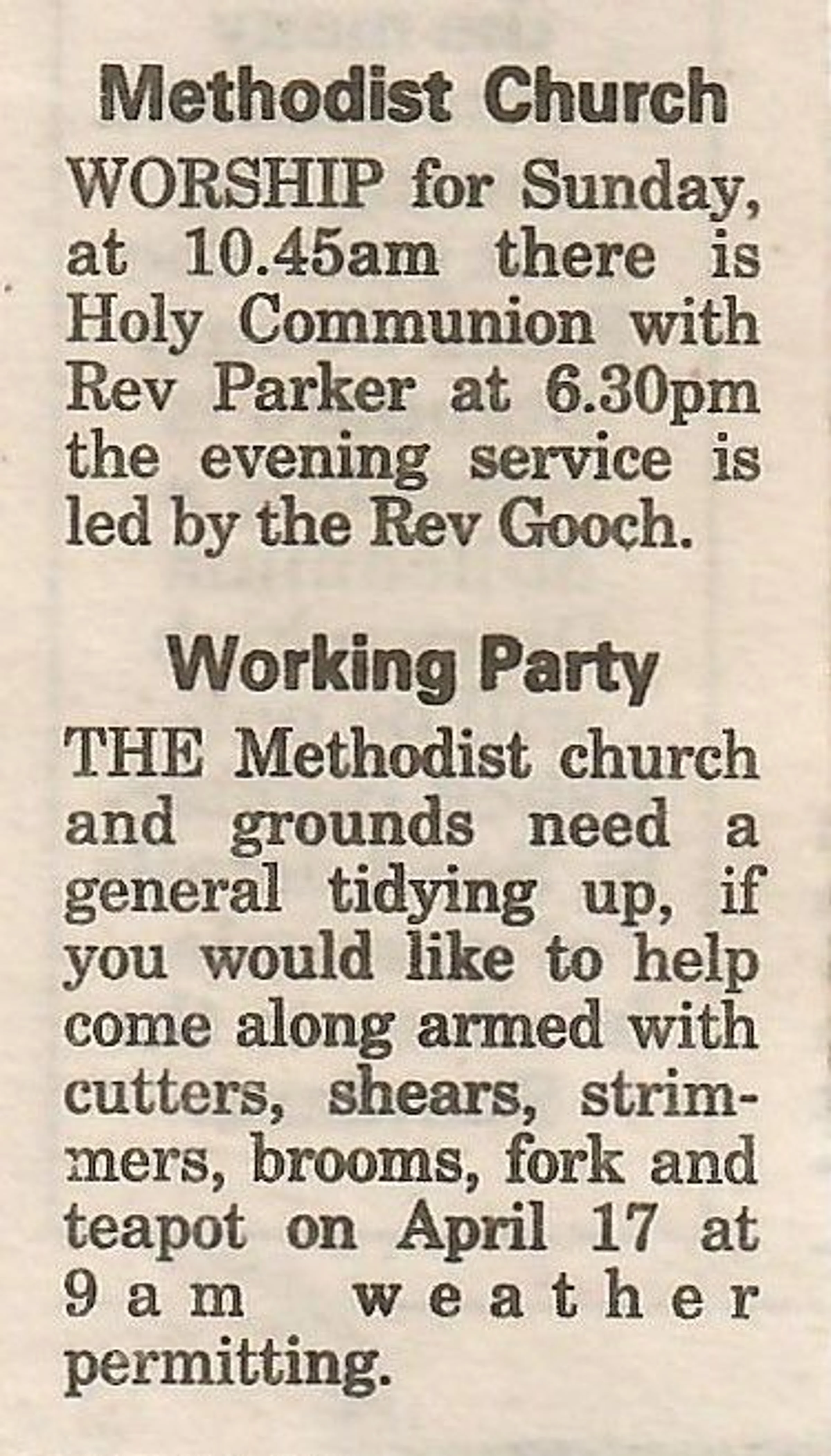 Methodist Church

WORSHIP for Sunday, at 10.45am there is Holy Communion with Rev Parker at 6.30pm the evening service is led by the Rev Gooch.

Working Party

THE Methodist church and grounds need a general tidying up, if you would like to help come along armed with cutters, shears, strimmers, brooms, fork and teapot on April 17 at 9am weather permitting.